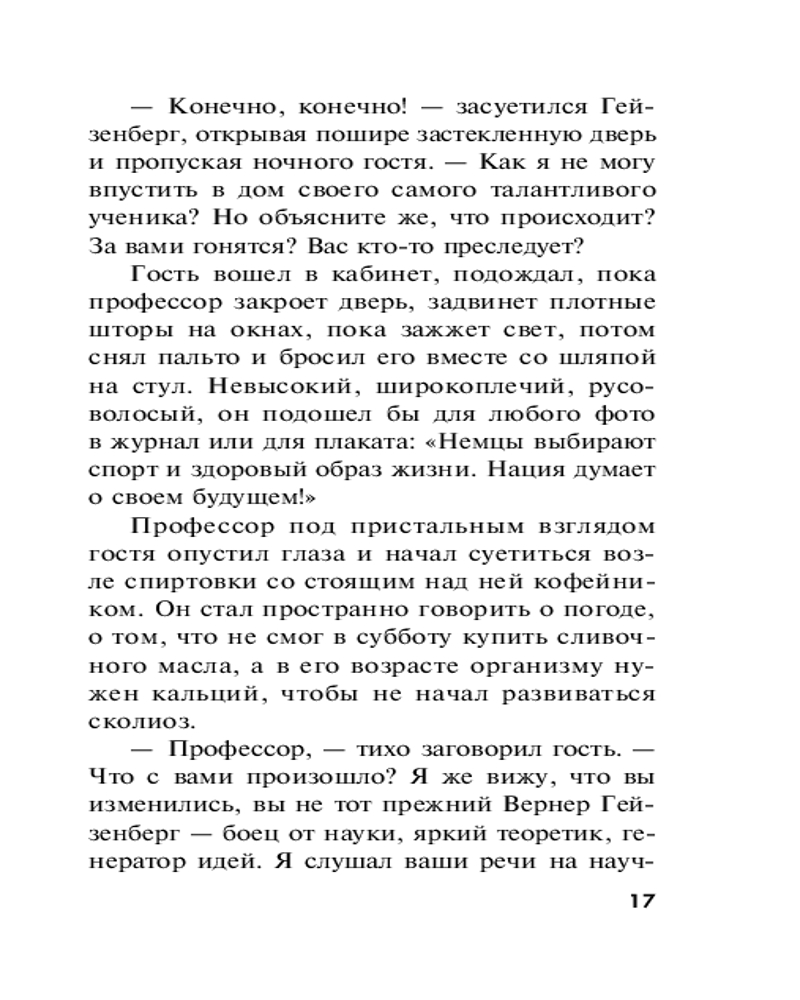 — Конечно, конечно! — засуетился Гейзенберг, открывая пошире застекленную дверь и пропуская ночного гостя. — Как я не могу впустить в дом своего самого талантливого ученика? Но объясните же, что происходит? За вами гонятся? Вас кто-то преследует?

Гость вошел в кабинет, подождал, пока профессор закроет дверь, задвинет плотные шторы на окнах, пока зажжет свет, потом снял пальто и бросил его вместе со шляпой на стул. Невысокий, широкоплечий, русоволосый, он подошел бы для любого фото в журнал или для плаката: «Немцы выбирают спорт и здоровый образ жизни. Нация думает о своем будущем!»

Профессор под пристальным взглядом гостя опустил глаза и начал суетиться возле спиртовки со стоящим над ней кофейником. Он стал пространно говорить о погоде, о том, что не смог в субботу купить сливочного масла, а в его возрасте организму нужен кальций, чтобы не начал развиваться сколиоз.

— Профессор, — тихо заговорил гость. — Что с вами произошло? Я же вижу, что вы изменились, вы не тот прежний Вернер Гейзенберг — боец от науки, яркий теоретик, генератор идей. Я слушал ваши речи на науч-

17